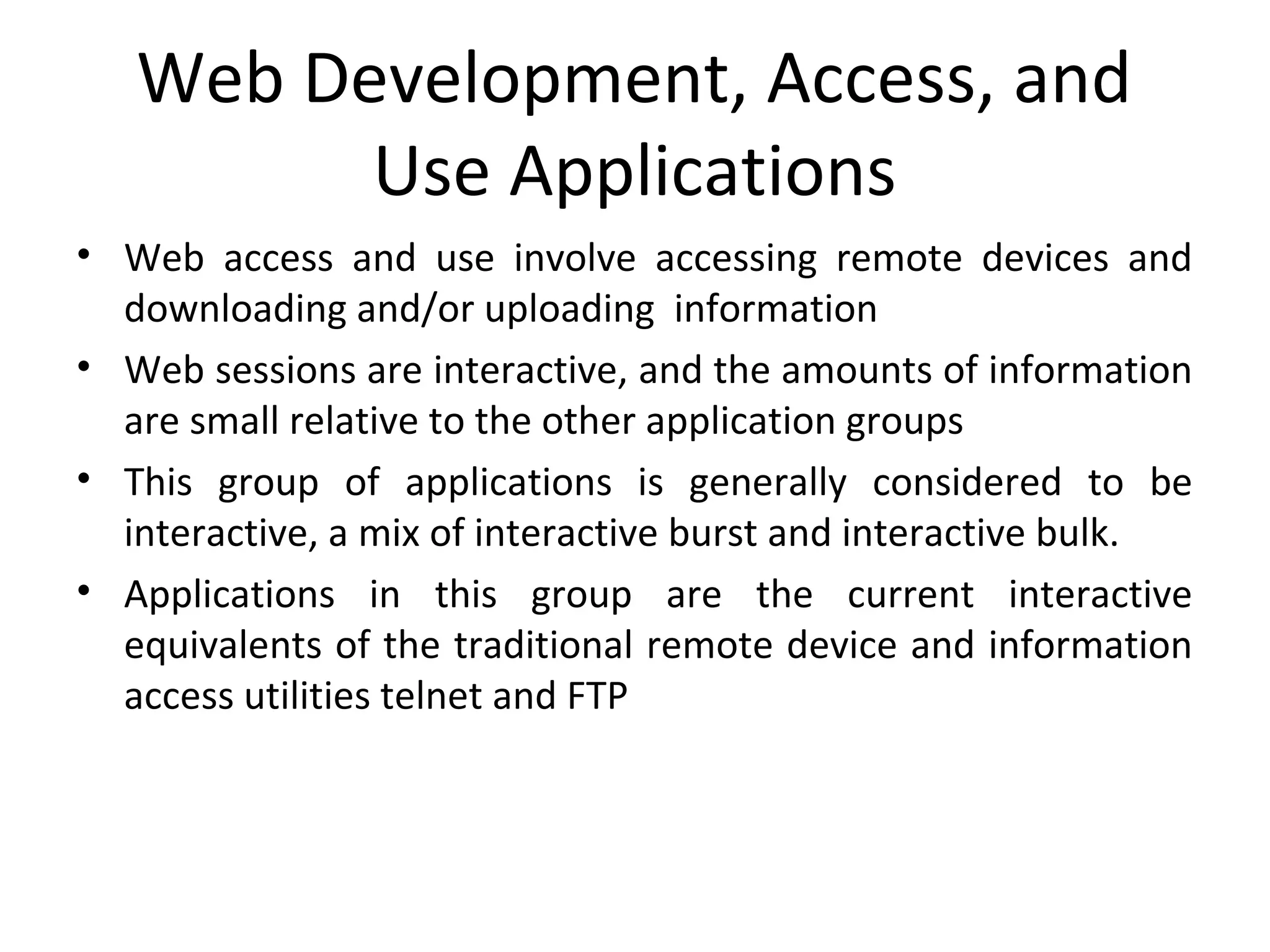 Web Development, Access, and Use Applications

• Web access and use involve accessing remote devices and downloading and/or uploading information

• Web sessions are interactive, and the amounts of information are small relative to the other application groups

• This group of applications is generally considered to be interactive, a mix of interactive burst and interactive bulk.

• Applications in this group are the current interactive equivalents of the traditional remote device and information access utilities telnet and FTP